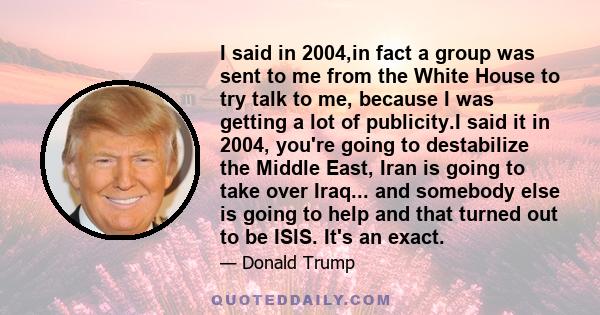 I said in 2004,in fact a group was sent to me from the White House to try talk to me, because I was getting a lot of publicity.I said it in 2004, you're going to destabilize the Middle East, Iran is going to take over Iraq... and somebody else is going to help and that turned out to be ISIS. It's an exact.

— Donald Trump

QUOTEDDAILY.COM